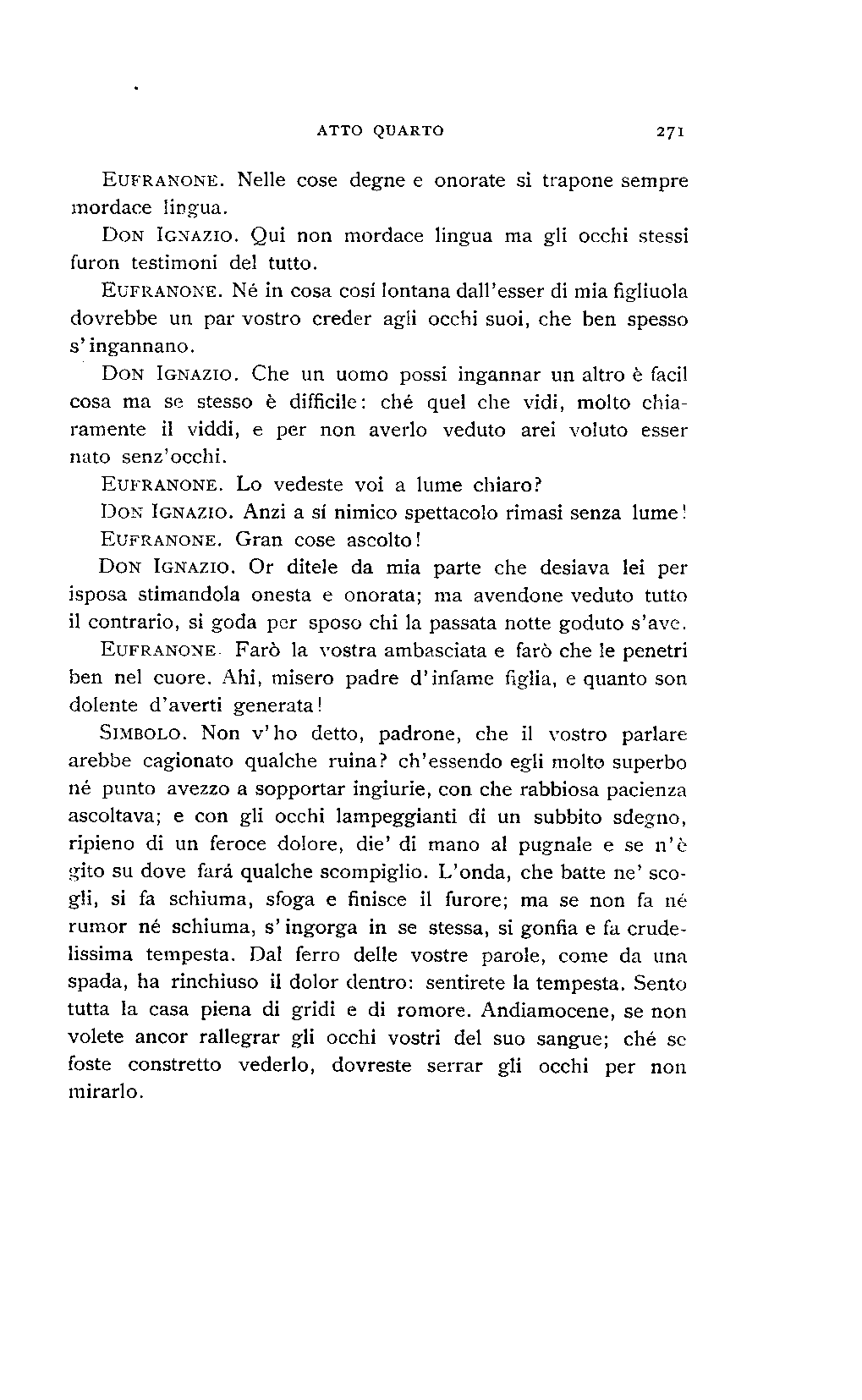 ATTO QUARTO 271

EUFRANONE. Nelle cose degne e onorate si trapone sempre mordace lingua.

DON IGNAZIO. Qui non mordace lingua ma gli occhi stessi furon testimoni del tutto.

EUFRANONE. Né in cosa cosí lontana dall'esser di mia figliuola dovrebbe un par vostro creder agli occhi suoi, che ben spesso s'ingannano.

DON IGNAZIO. Che un uomo possi ingannar un altro è facil cosa ma se stesso è difficile: ché quel che vidi, molto chiaramente il viddi, e per non averlo veduto arei voluto esser nato senz'occhi.

EUFRANONE. Lo vedeste voi a lume chiaro?

DON IGNAZIO. Anzi a sí nimico spettacolo rimasi senza lume!

EUFRANONE. Gran cose ascolto!

DON IGNAZIO. Or ditele da mia parte che desiava lei per isposa stimandola onesta e onorata; ma avendone veduto tutto il contrario, si goda per sposo chi la passata notte goduto s'ave.

EUFRANONE. Farò la vostra ambasciata e farò che le penetri ben nel cuore. Ahi, misero padre d'infame figlia, e quanto son dolente d'averti generata!

SIMBOLO. Non v'ho detto, padrone, che il vostro parlare arebbe cagionato qualche ruina? ch'essendo egli molto superbo né punto avezzo a sopportar ingiurie, con che rabbiosa pacienza ascoltava; e con gli occhi lampeggianti di un subbito sdegno, ripieno di un feroce dolore, die' di mano al pugnale e se n'è gito su dove fará qualche scompiglio. L'onda, che batte ne' scogli, si fa schiuma, sfoga e finisce il furore; ma se non fa né rumor né schiuma, s'ingorga in se stessa, si gonfia e fa crudelissima tempesta. Dal ferro delle vostre parole, come da una spada, ha rinchiuso il dolor dentro: sentirete la tempesta. Sento tutta la casa piena di gridi e di romore. Andiamocene, se non volete ancor rallegrar gli occhi vostri del suo sangue; ché se foste constretto vederlo, dovreste serrar gli occhi per non mirarlo.